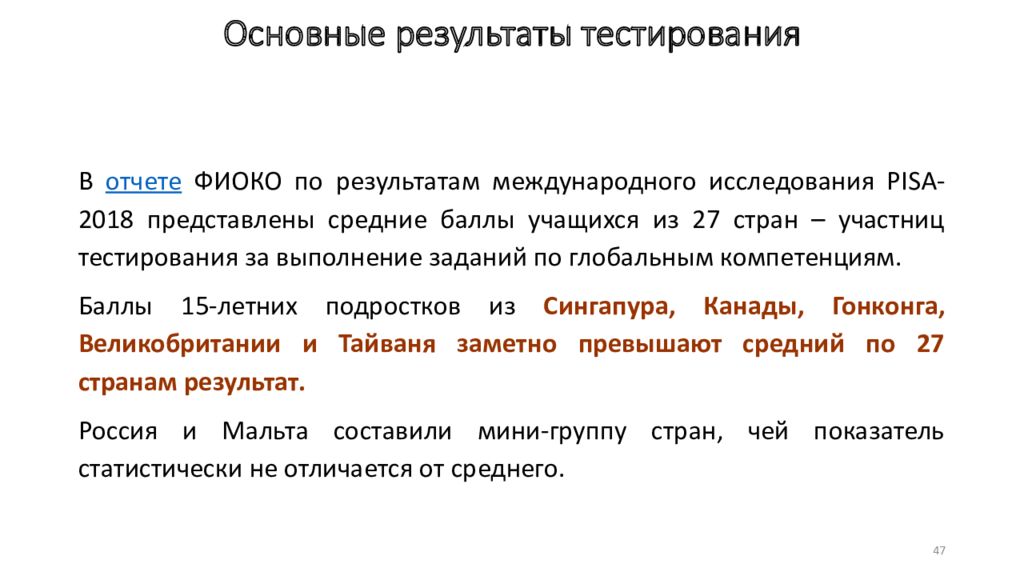 Основные результаты тестирования

В отчете ФИОКО по результатам международного исследования PISA-2018 представлены средние баллы учащихся из 27 стран – участниц тестирования за выполнение заданий по глобальным компетенциям.

Баллы 15-летних подростков из Сингапура, Канады, Гонконга, Великобритании и Тайваня заметно превышают средний по 27 странам результат.

Россия и Мальта составили мини-группу стран, чей показатель статистически не отличается от среднего.

47